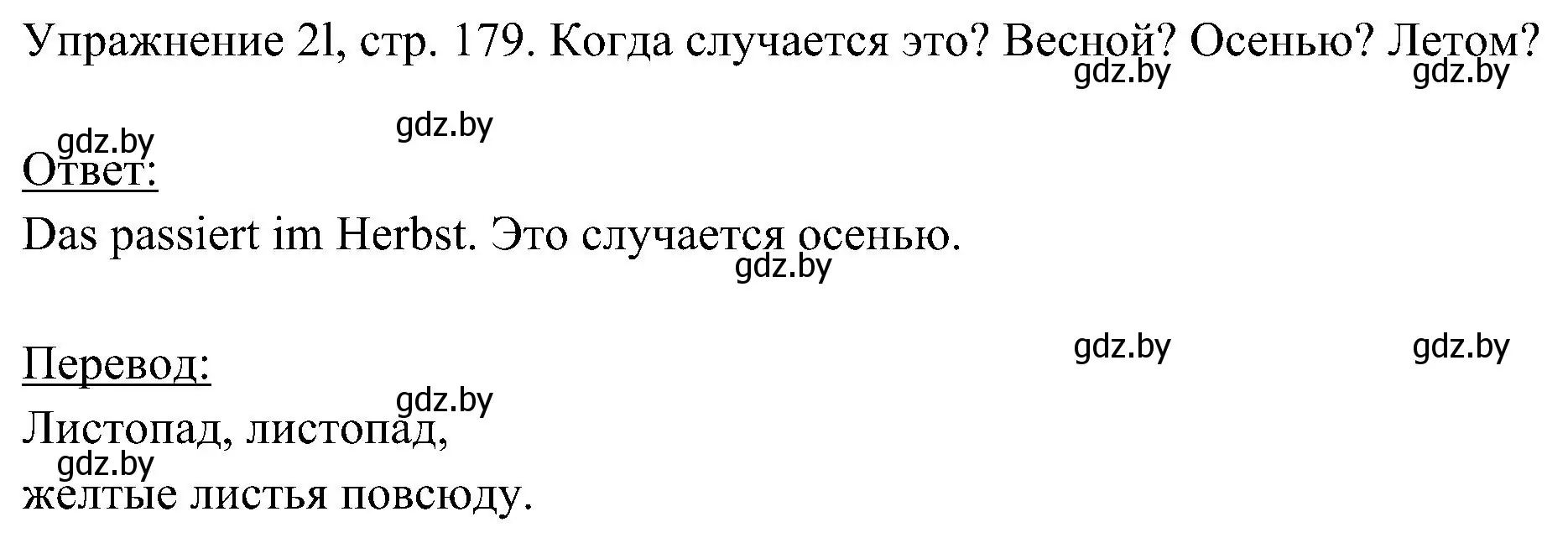 Упражнение 2l, стр. 179. Когда случается это? Весной? Осенью? Летом?

gdz.by gdz.by

gdz.by gdz.by

Ответ:

Das passiert im Herbst. Это случается осенью.

gdz.by

gdz.by gdz.by

Перевод:

gdz.by

Листопад, листопад,

gdz.by

желтые листья повсюду.